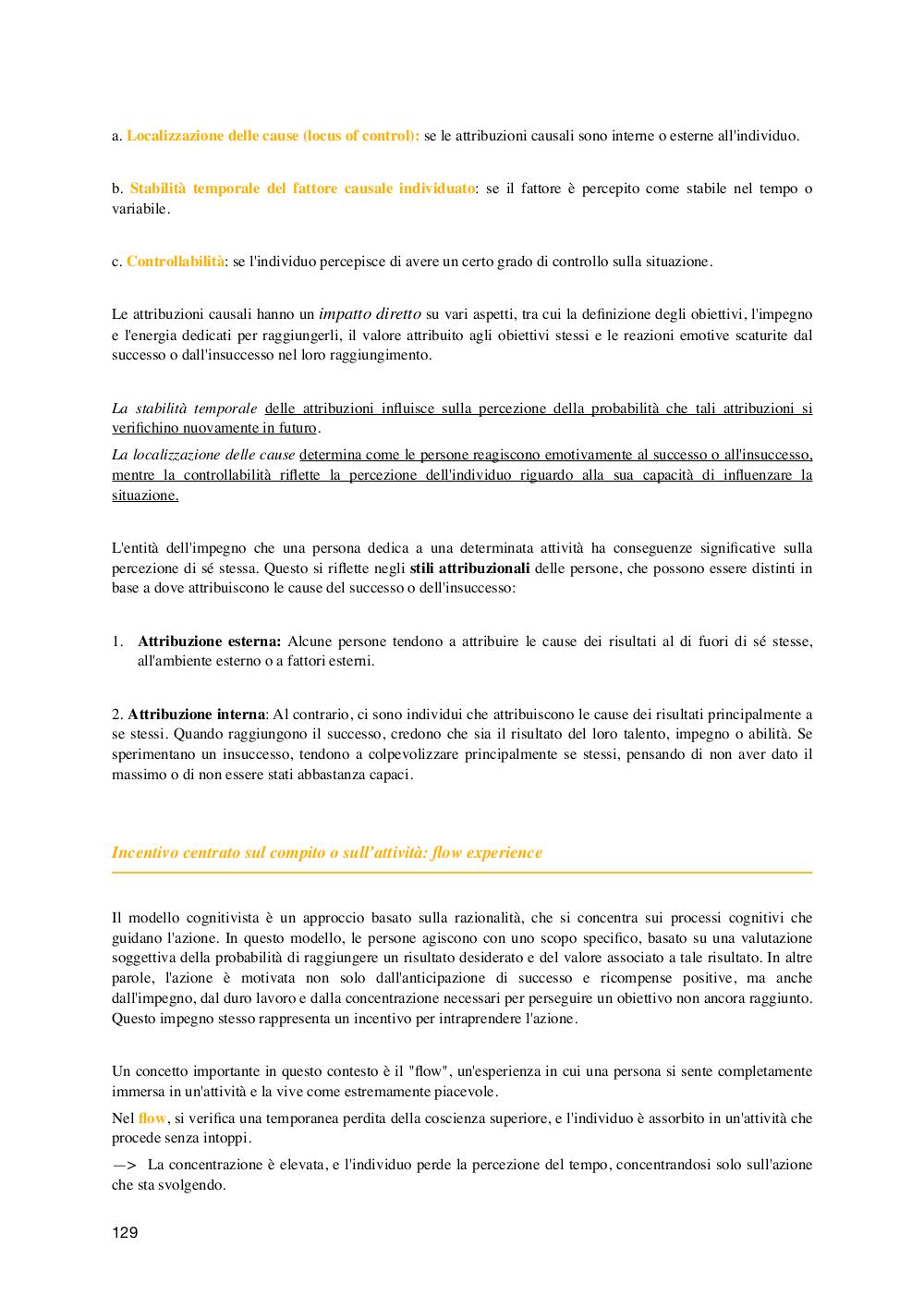 a. Localizzazione delle cause (locus of control): se le attribuzioni causali sono interne o esterne all'individuo.

b. Stabilità temporale del fattore causale individuato: se il fattore è percepito come stabile nel tempo o variabile.

c. Controllabilità: se l'individuo percepisce di avere un certo grado di controllo sulla situazione.

Le attribuzioni causali hanno un impatto diretto su vari aspetti, tra cui la definizione degli obiettivi, l'impegno e l'energia dedicati per raggiungerli, il valore attribuito agli obiettivi stessi e le reazioni emotive scaturite dal successo o dall'insuccesso nel loro raggiungimento.

La stabilità temporale delle attribuzioni influisce sulla percezione della probabilità che tali attribuzioni si verifichino nuovamente in futuro.

La localizzazione delle cause determina come le persone reagiscono emotivamente al successo o all'insuccesso, mentre la controllabilità riflette la percezione dell'individuo riguardo alla sua capacità di influenzare la situazione.

L'entità dell'impegno che una persona dedica a una determinata attività ha conseguenze significative sulla percezione di sé stessa. Questo si riflette negli stili attribuzionali delle persone, che possono essere distinti in base a dove attribuiscono le cause del successo o dell'insuccesso:

1. Attribuzione esterna: Alcune persone tendono a attribuire le cause dei risultati al di fuori di sé stesse, all'ambiente esterno o a fattori esterni.

2. Attribuzione interna: Al contrario, ci sono individui che attribuiscono le cause dei risultati principalmente a se stessi. Quando raggiungono il successo, credono che sia il risultato del loro talento, impegno o abilità. Se sperimentano un insuccesso, tendono a colpevolizzare principalmente se stessi, pensando di non aver dato il massimo o di non essere stati abbastanza capaci.

Incentivo centrato sul compito o sull'attività: flow experience

Il modello cognitivista è un approccio basato sulla razionalità, che si concentra sui processi cognitivi che guidano l'azione. In questo modello, le persone agiscono con uno scopo specifico, basato su una valutazione soggettiva della probabilità di raggiungere un risultato desiderato e del valore associato a tale risultato. In altre parole, l'azione è motivata non solo dall'anticipazione di successo e ricompense positive, ma anche dall'impegno, dal duro lavoro e dalla concentrazione necessari per perseguire un obiettivo non ancora raggiunto. Questo impegno stesso rappresenta un incentivo per intraprendere l'azione.

Un concetto importante in questo contesto è il "flow", un'esperienza in cui una persona si sente completamente immersa in un'attività e la vive come estremamente piacevole.

Nel flow, si verifica una temporanea perdita della coscienza superiore, e l'individuo è assorbito in un'attività che procede senza intoppi.

—> La concentrazione è elevata, e l'individuo perde la percezione del tempo, concentrandosi solo sull'azione che sta svolgendo.

129